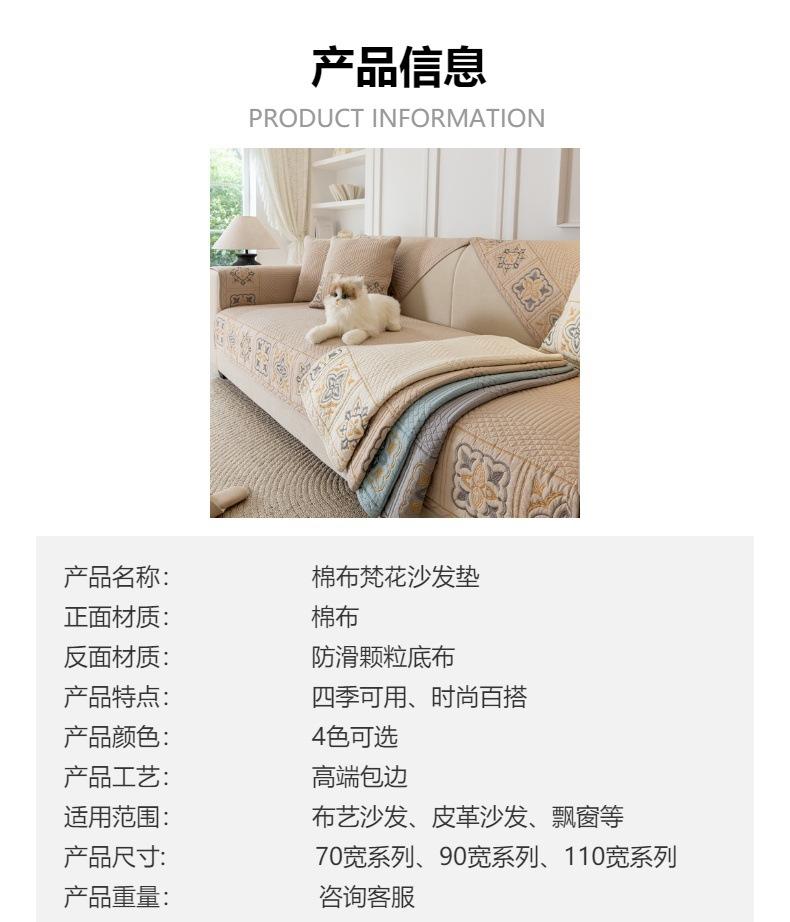 产品信息
PRODUCT INFORMATION

产品名称: 棉布梵花沙发垫
正面材质: 棉布
反面材质: 防滑颗粒底布
产品特点: 四季可用、时尚百搭
产品颜色: 4色可选
产品工艺: 高端包边
适用范围: 布艺沙发、皮革沙发、飘窗等
产品尺寸: 70宽系列、90宽系列、110宽系列
产品重量: 咨询客服